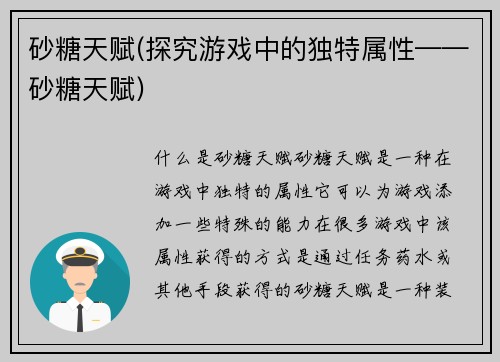 砂糖天赋(探究游戏中的独特属性——砂糖天赋)

什么是砂糖天赋砂糖天赋是一种在游戏中独特的属性它可以为游戏添加一些特殊的能力在很多游戏中该属性获得的方式是通过任务药水或其他手段获得的砂糖天赋是一种装